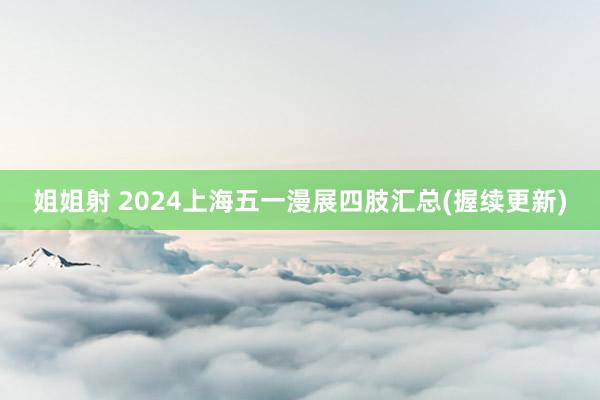 姐姐射 2024上海五一漫展四肢汇总(握续更新)